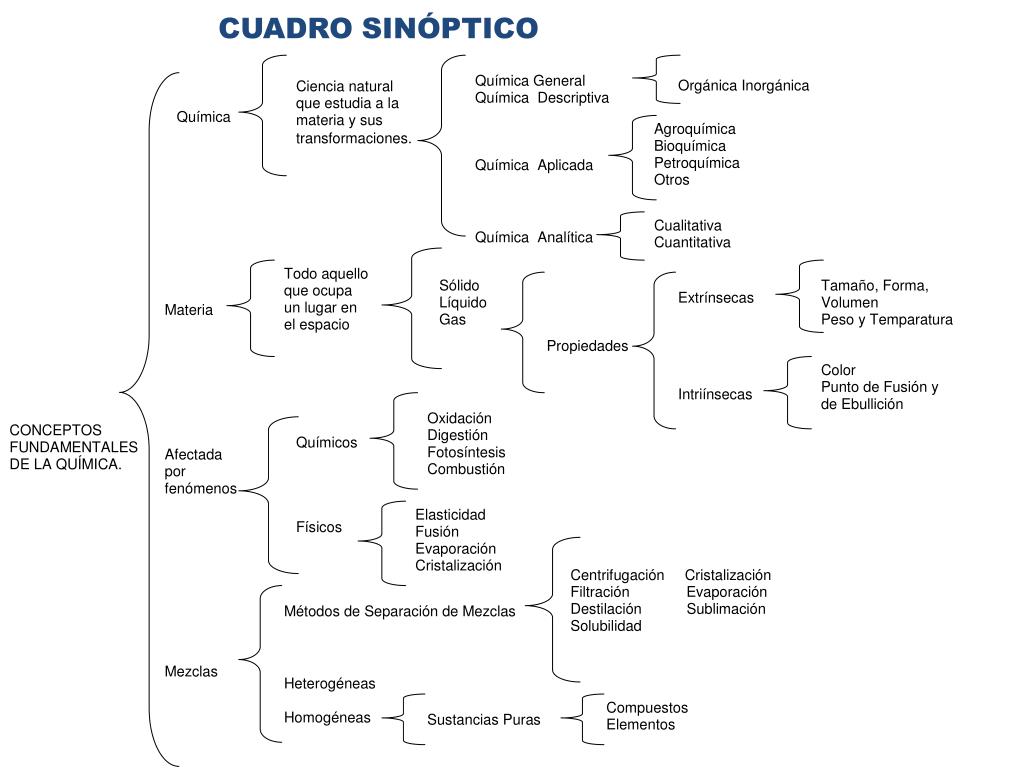 CUADRO SINÓPTICO

CONCEPTOS FUNDAMENTALES DE LA QUÍMICA.

Química

Ciencia natural que estudia a la materia y sus transformaciones.

Química General
Química Descriptiva

Orgánica Inorgánica

Química Aplicada

Agroquímica
Bioquímica
Petroquímica
Otros

Química Analítica

Cualitativa
Cuantitativa

Materia

Todo aquello que ocupa un lugar en el espacio

Sólido
Líquido
Gas

Propiedades

Extrínsecas

Tamaño, Forma, Volumen
Peso y Temparatura

Intriínsecas

Color
Punto de Fusión y de Ebullición

Afectada por fenómenos

Químicos

Oxidación
Digestión
Fotosíntesis
Combustión

Físicos

Elasticidad
Fusión
Evaporación
Cristalización

Mezclas

Métodos de Separación de Mezclas

Centrifugación
Filtración
Destilación
Solubilidad

Cristalización
Evaporación
Sublimación

Heterogéneas

Homogéneas

Sustancias Puras

Compuestos
Elementos